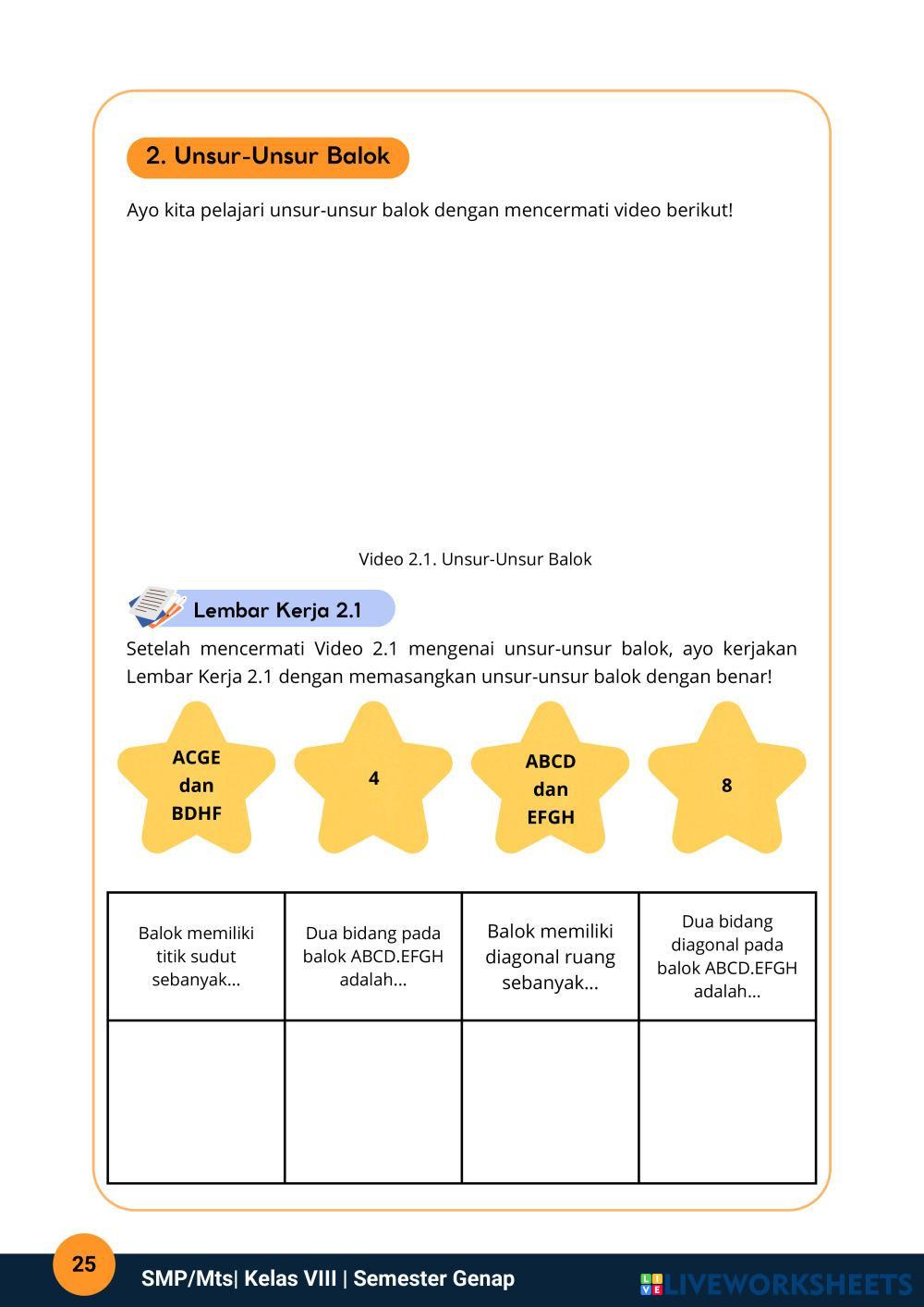 2. Unsur-Unsur Balok

Ayo kita pelajari unsur-unsur balok dengan mencermati video berikut!

Video 2.1. Unsur-Unsur Balok

Lembar Kerja 2.1

Setelah mencermati Video 2.1 mengenai unsur-unsur balok, ayo kerjakan Lembar Kerja 2.1 dengan memasangkan unsur-unsur balok dengan benar!

ACGE dan BDHF

4

ABCD dan EFGH

8

| Balok memiliki titik sudut sebanyak... | Dua bidang pada balok ABCD.EFGH adalah... | Balok memiliki diagonal ruang sebanyak... | Dua bidang diagonal pada balok ABCD.EFGH adalah... |
|---|---|---|---|
| | | | |

25

SMP/Mts| Kelas VIII | Semester Genap

LIVEWORKSHEETS